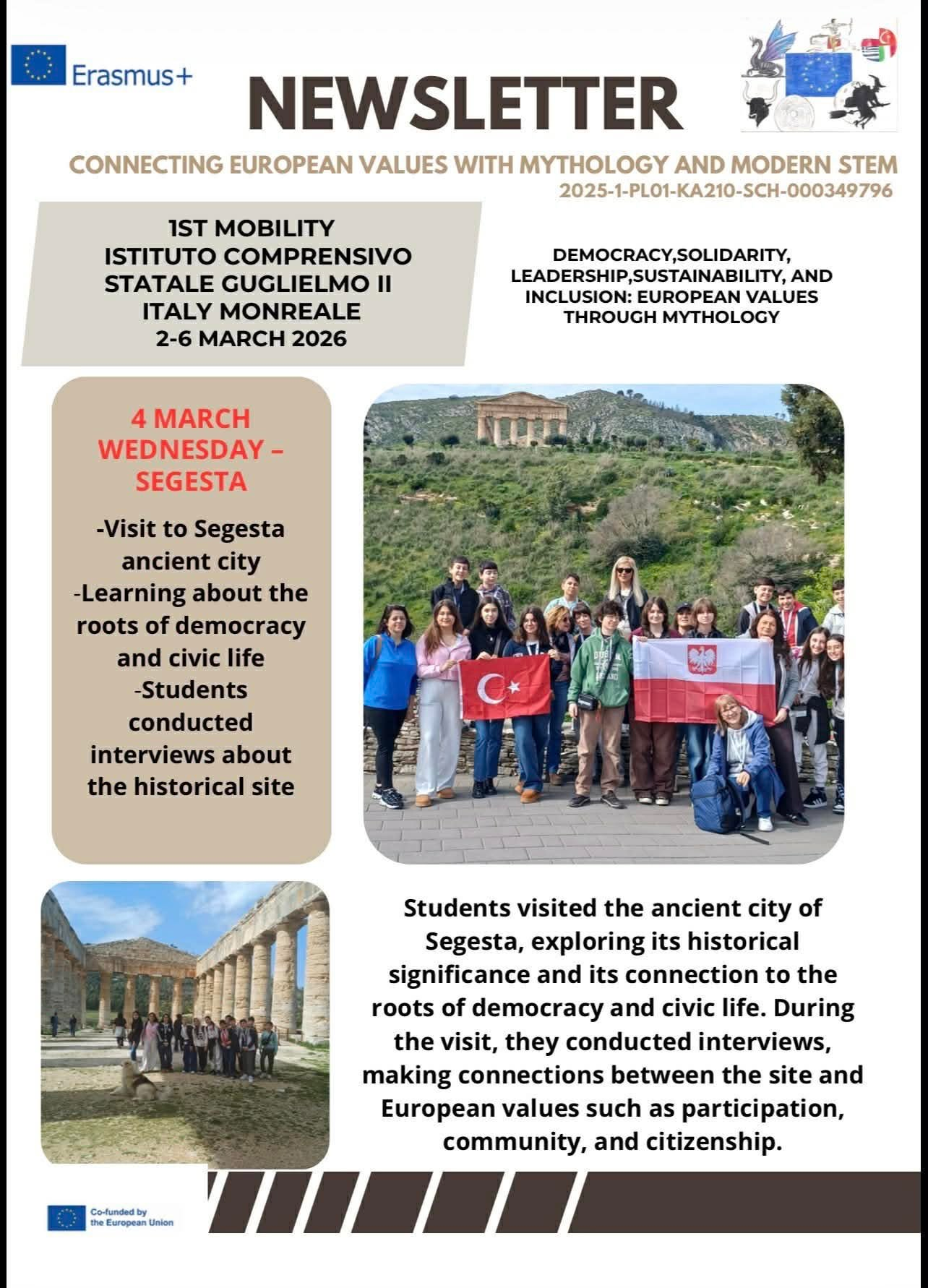 Erasmus+

NEWSLETTER

CONNECTING EUROPEAN VALUES WITH MYTHOLOGY AND MODERN STEM
2025-1-PL01-KA210-SCH-000349796

1ST MOBILITY
ISTITUTO COMPRENSIVO STATALE GUGLIELMO II
ITALY MONREALE
2-6 MARCH 2026

DEMOCRACY,SOLIDARITY, LEADERSHIP,SUSTAINABILITY, AND INCLUSION: EUROPEAN VALUES THROUGH MYTHOLOGY

4 MARCH WEDNESDAY – SEGESTA

-Visit to Segesta ancient city
-Learning about the roots of democracy and civic life
-Students conducted interviews about the historical site

Students visited the ancient city of Segesta, exploring its historical significance and its connection to the roots of democracy and civic life. During the visit, they conducted interviews, making connections between the site and European values such as participation, community, and citizenship.

Co-funded by the European Union